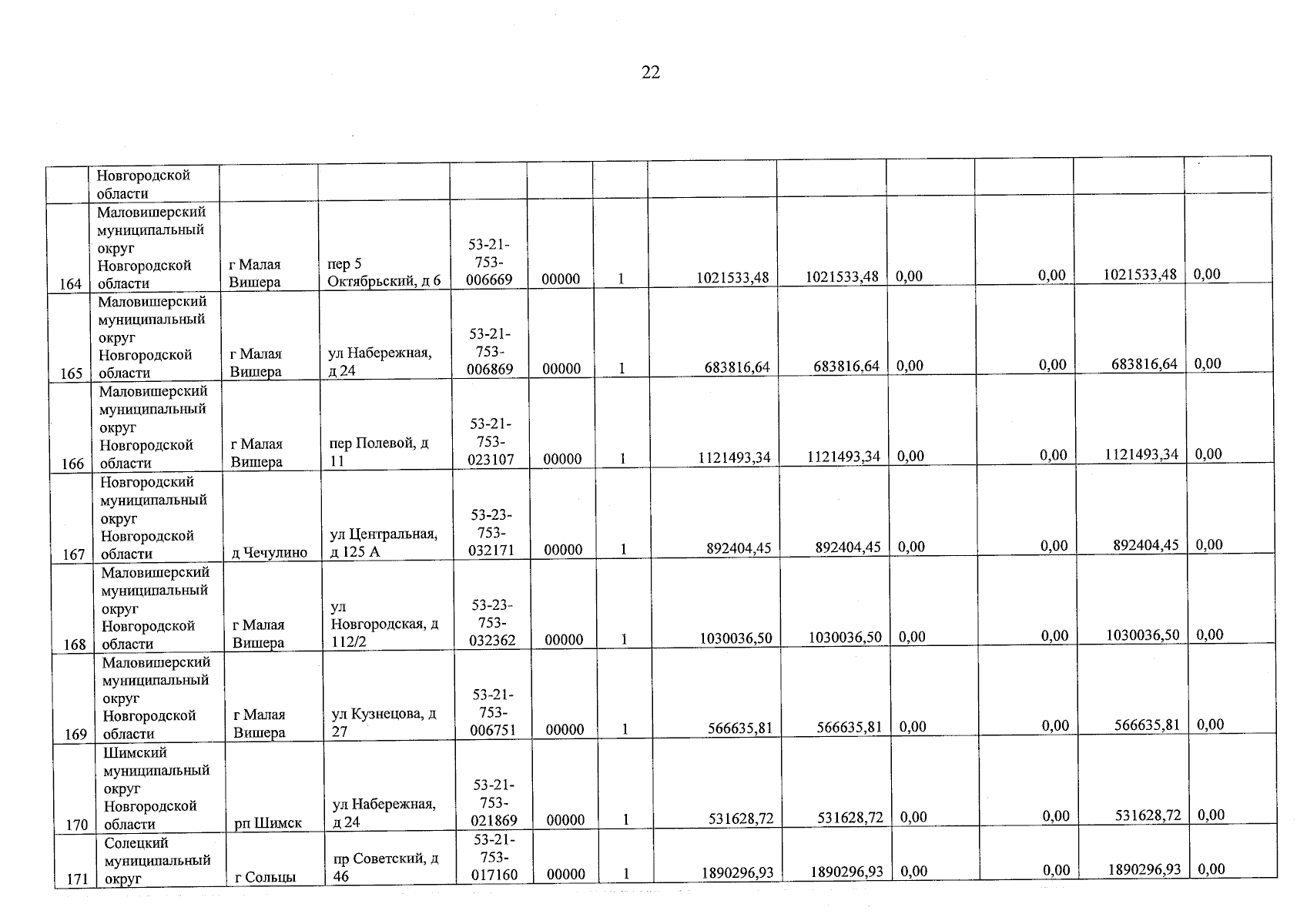 22

|  | Новгородской области |  |  |  |  |  |  |  |  |  |  |  |
|---|---|---|---|---|---|---|---|---|---|---|---|---|
| 164 | Маловишерский муниципальный округ Новгородской области | г Малая Вишера | пер 5 Октябрьский, д 6 | 53-21-753-006669 | 00000 | 1 | 1021533,48 | 1021533,48 | 0,00 | 0,00 | 1021533,48 | 0,00 |
| 165 | Маловишерский муниципальный округ Новгородской области | г Малая Вишера | ул Набережная, д 24 | 53-21-753-006869 | 00000 | 1 | 683816,64 | 683816,64 | 0,00 | 0,00 | 683816,64 | 0,00 |
| 166 | Маловишерский муниципальный округ Новгородской области | г Малая Вишера | пер Полевой, д 11 | 53-21-753-023107 | 00000 | 1 | 1121493,34 | 1121493,34 | 0,00 | 0,00 | 1121493,34 | 0,00 |
| 167 | Новгородский муниципальный округ Новгородской области | д Чечулино | ул Центральная, д 125 А | 53-23-753-032171 | 00000 | 1 | 892404,45 | 892404,45 | 0,00 | 0,00 | 892404,45 | 0,00 |
| 168 | Маловишерский муниципальный округ Новгородской области | г Малая Вишера | ул Новгородская, д 112/2 | 53-23-753-032362 | 00000 | 1 | 1030036,50 | 1030036,50 | 0,00 | 0,00 | 1030036,50 | 0,00 |
| 169 | Маловишерский муниципальный округ Новгородской области | г Малая Вишера | ул Кузнецова, д 27 | 53-21-753-006751 | 00000 | 1 | 566635,81 | 566635,81 | 0,00 | 0,00 | 566635,81 | 0,00 |
| 170 | Шимский муниципальный округ Новгородской области | рп Шимск | ул Набережная, д 24 | 53-21-753-021869 | 00000 | 1 | 531628,72 | 531628,72 | 0,00 | 0,00 | 531628,72 | 0,00 |
| 171 | Солецкий муниципальный округ | г Сольцы | пр Советский, д 46 | 53-21-753-017160 | 00000 | 1 | 1890296,93 | 1890296,93 | 0,00 | 0,00 | 1890296,93 | 0,00 |